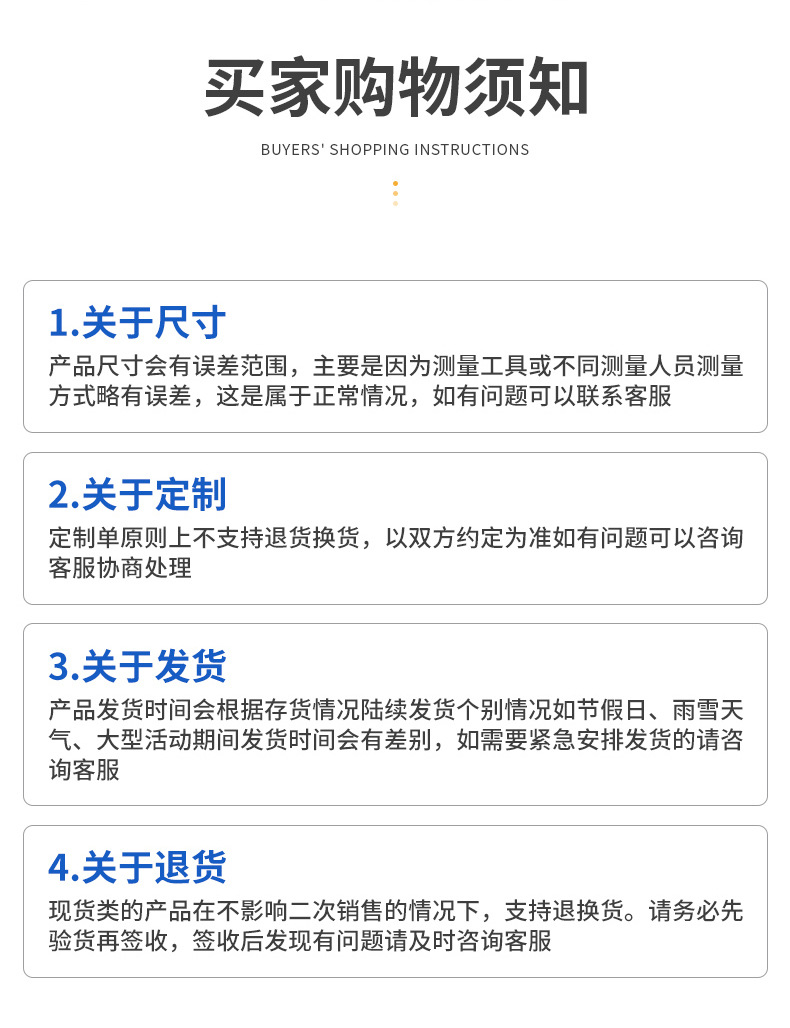 买家购物须知

BUYERS' SHOPPING INSTRUCTIONS

1.关于尺寸

产品尺寸会有误差范围，主要是因为测量工具或不同测量人员测量方式略有误差，这是属于正常情况，如有问题可以联系客服

2.关于定制

定制单原则上不支持退货换货，以双方约定为准如有问题可以咨询客服协商处理

3.关于发货

产品发货时间会根据存货情况陆续发货个别情况如节假日、雨雪天气、大型活动期间发货时间会有差别，如需要紧急安排发货的请咨询客服

4.关于退货

现货类的产品在不影响二次销售的情况下，支持退换货。请务必先验货再签收，签收后发现有问题请及时咨询客服